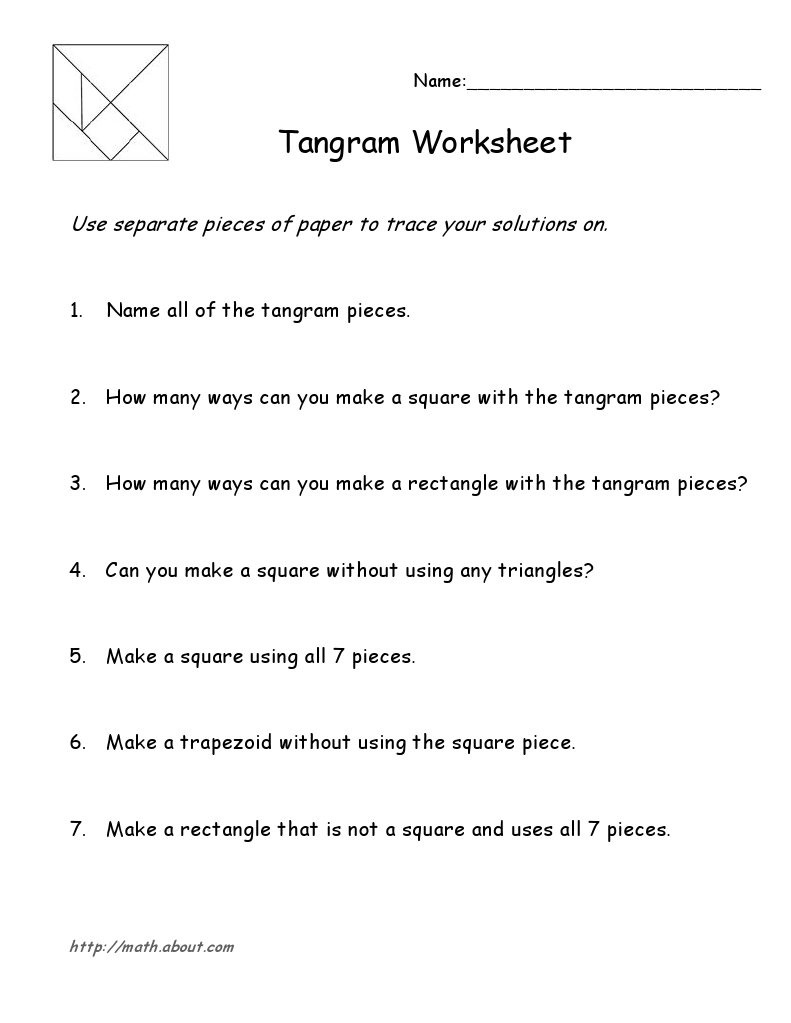 Name:____________________________

Tangram Worksheet

Use separate pieces of paper to trace your solutions on.

1. Name all of the tangram pieces.

2. How many ways can you make a square with the tangram pieces?

3. How many ways can you make a rectangle with the tangram pieces?

4. Can you make a square without using any triangles?

5. Make a square using all 7 pieces.

6. Make a trapezoid without using the square piece.

7. Make a rectangle that is not a square and uses all 7 pieces.

http://math.about.com